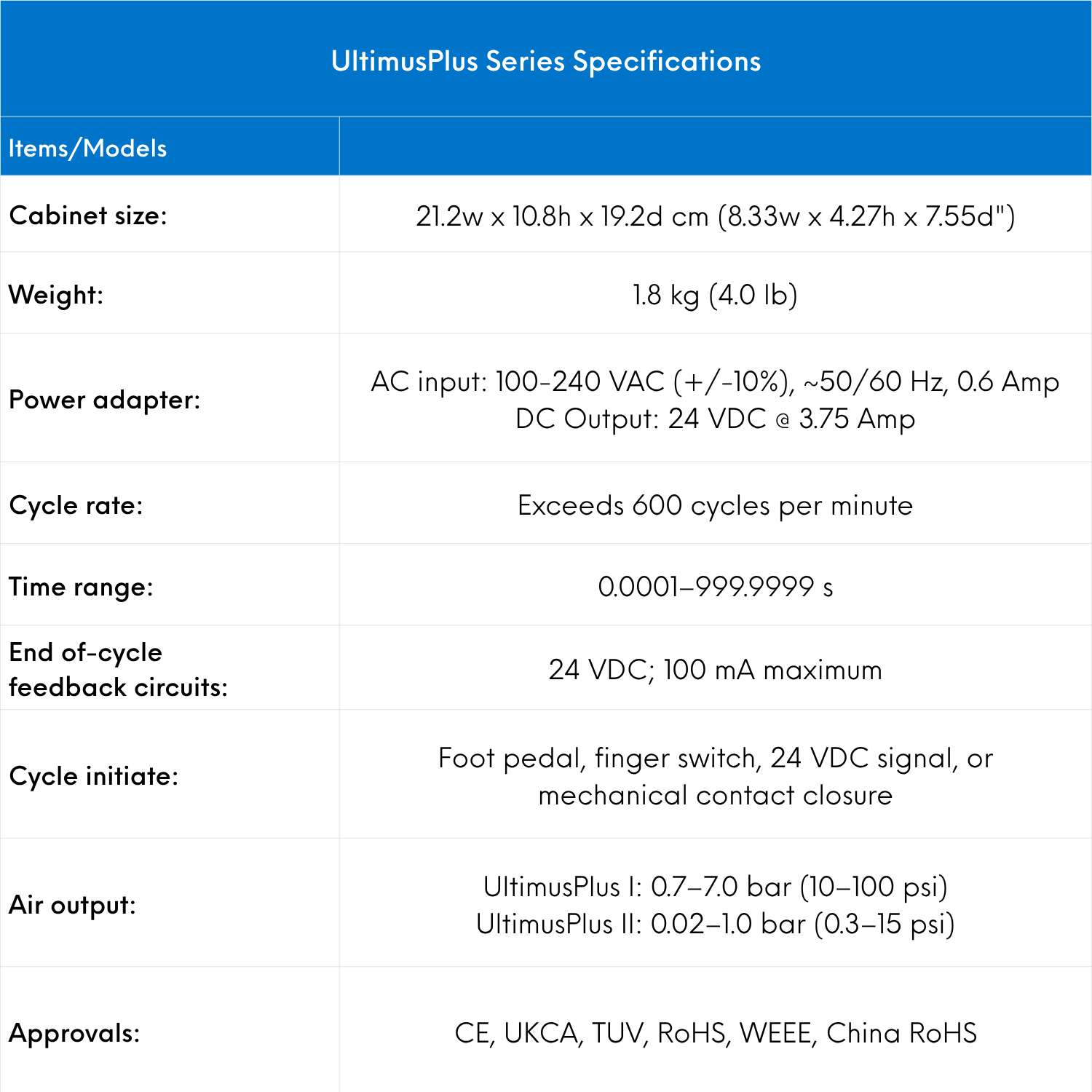 UltimusPlus Series Specifications

| Items/Models | |
|---|---|
| Cabinet size: | 21.2w x 10.8h x 19.2d cm (8.33w x 4.27h x 7.55d") |
| Weight: | 1.8 kg (4.0 lb) |
| Power adapter: | AC input: 100-240 VAC (+/-10%), ~50/60 Hz, 0.6 Amp DC Output: 24 VDC @ 3.75 Amp |
| Cycle rate: | Exceeds 600 cycles per minute |
| Time range: | 0.0001–999.9999 s |
| End of-cycle feedback circuits: | 24 VDC; 100 mA maximum |
| Cycle initiate: | Foot pedal, finger switch, 24 VDC signal, or mechanical contact closure |
| Air output: | UltimusPlus I: 0.7–7.0 bar (10–100 psi) UltimusPlus II: 0.02–1.0 bar (0.3–15 psi) |
| Approvals: | CE, UKCA, TUV, RoHS, WEEE, China RoHS |